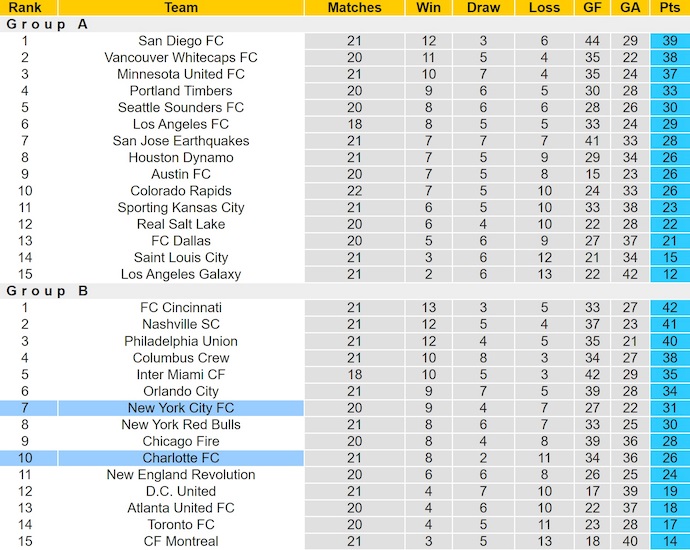 | Rank | Team | Matches | Win | Draw | Loss | GF | GA | Pts |
|---|---|---|---|---|---|---|---|---|
| Group A | | | | | | | | |
| 1 | San Diego FC | 21 | 12 | 3 | 6 | 44 | 29 | 39 |
| 2 | Vancouver Whitecaps FC | 20 | 11 | 5 | 4 | 35 | 22 | 38 |
| 3 | Minnesota United FC | 21 | 10 | 7 | 4 | 35 | 24 | 37 |
| 4 | Portland Timbers | 20 | 9 | 6 | 5 | 30 | 28 | 33 |
| 5 | Seattle Sounders FC | 20 | 8 | 6 | 6 | 28 | 26 | 30 |
| 6 | Los Angeles FC | 18 | 8 | 5 | 5 | 33 | 24 | 29 |
| 7 | San Jose Earthquakes | 21 | 7 | 7 | 7 | 41 | 33 | 28 |
| 8 | Houston Dynamo | 21 | 7 | 5 | 9 | 29 | 34 | 26 |
| 9 | Austin FC | 20 | 7 | 5 | 8 | 15 | 23 | 26 |
| 10 | Colorado Rapids | 22 | 7 | 5 | 10 | 24 | 33 | 26 |
| 11 | Sporting Kansas City | 21 | 6 | 5 | 10 | 33 | 38 | 23 |
| 12 | Real Salt Lake | 20 | 6 | 4 | 10 | 22 | 28 | 22 |
| 13 | FC Dallas | 20 | 5 | 6 | 9 | 27 | 37 | 21 |
| 14 | Saint Louis City | 21 | 3 | 6 | 12 | 21 | 34 | 15 |
| 15 | Los Angeles Galaxy | 21 | 2 | 6 | 13 | 22 | 42 | 12 |
| Group B | | | | | | | | |
| 1 | FC Cincinnati | 21 | 13 | 3 | 5 | 33 | 27 | 42 |
| 2 | Nashville SC | 21 | 12 | 5 | 4 | 37 | 23 | 41 |
| 3 | Philadelphia Union | 21 | 12 | 4 | 5 | 35 | 21 | 40 |
| 4 | Columbus Crew | 21 | 10 | 8 | 3 | 34 | 27 | 38 |
| 5 | Inter Miami CF | 18 | 10 | 5 | 3 | 42 | 29 | 35 |
| 6 | Orlando City | 21 | 9 | 7 | 5 | 39 | 28 | 34 |
| 7 | New York City FC | 20 | 9 | 4 | 7 | 27 | 22 | 31 |
| 8 | New York Red Bulls | 21 | 8 | 6 | 7 | 33 | 25 | 30 |
| 9 | Chicago Fire | 20 | 8 | 4 | 8 | 39 | 36 | 28 |
| 10 | Charlotte FC | 21 | 8 | 2 | 11 | 34 | 36 | 26 |
| 11 | New England Revolution | 20 | 6 | 6 | 8 | 26 | 25 | 24 |
| 12 | D.C. United | 21 | 4 | 7 | 10 | 17 | 39 | 19 |
| 13 | Atlanta United FC | 20 | 4 | 6 | 10 | 22 | 37 | 18 |
| 14 | Toronto FC | 20 | 4 | 5 | 11 | 23 | 28 | 17 |
| 15 | CF Montreal | 21 | 3 | 5 | 13 | 18 | 40 | 14 |